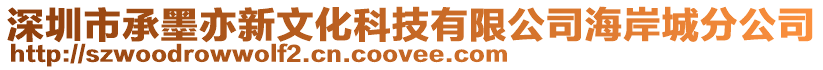 深圳市承墨亦新文化科技有限公司海岸城分公司
http://szwoodrowwolf2.cn.coovee.com